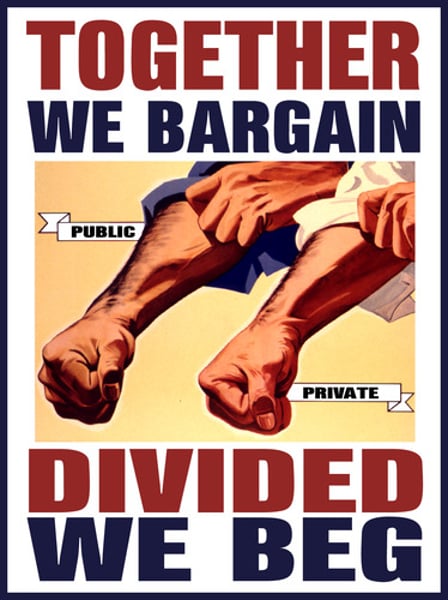 TOGETHER
WE BARGAIN

PUBLIC

PRIVATE

DIVIDED
WE BEG